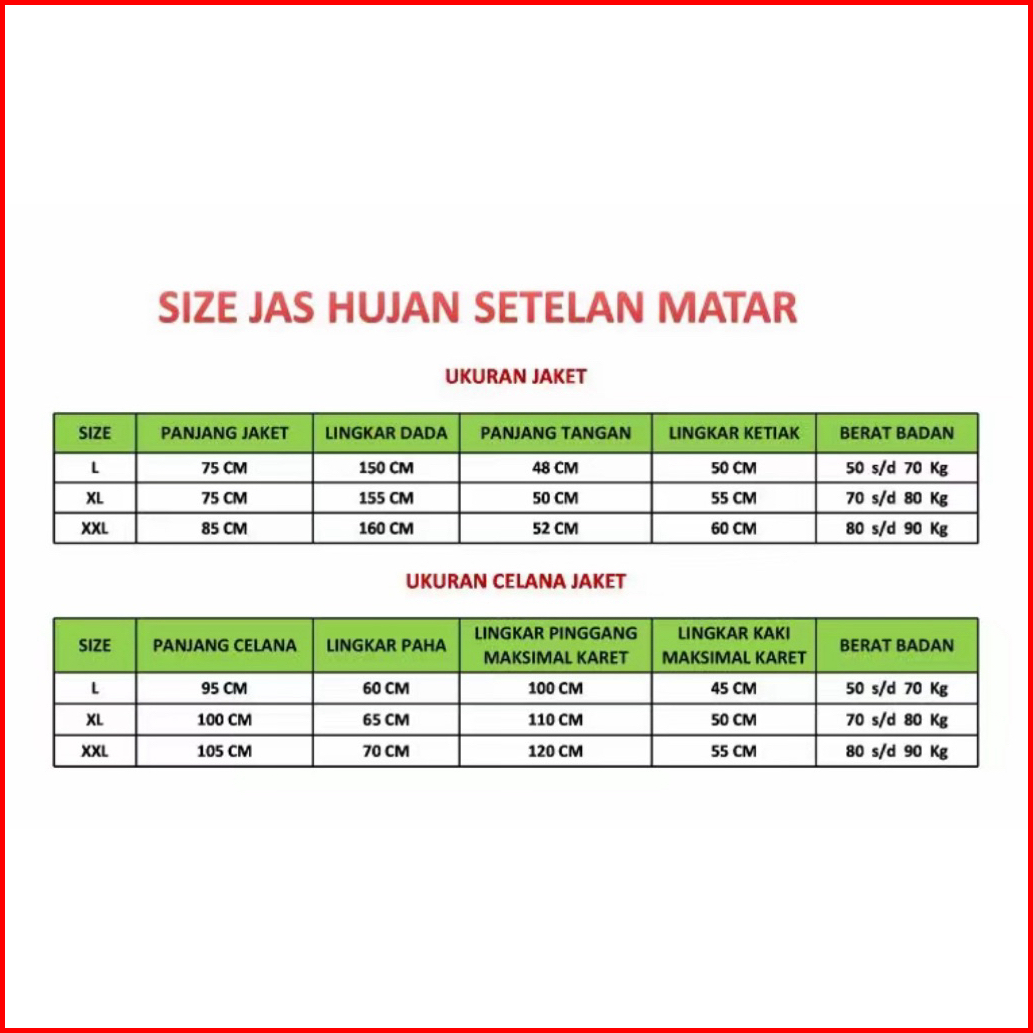 SIZE JAS HUJAN SETELAN MATAR

UKURAN JAKET

| SIZE | PANJANG JAKET | LINGKAR DADA | PANJANG TANGAN | LINGKAR KETIAK | BERAT BADAN |
|---|---|---|---|---|---|
| L | 75 CM | 150 CM | 48 CM | 50 CM | 50 s/d 70 Kg |
| XL | 75 CM | 155 CM | 50 CM | 55 CM | 70 s/d 80 Kg |
| XXL | 85 CM | 160 CM | 52 CM | 60 CM | 80 s/d 90 Kg |

UKURAN CELANA JAKET

| SIZE | PANJANG CELANA | LINGKAR PAHA | LINGKAR PINGGANG MAKSIMAL KARET | LINGKAR KAKI MAKSIMAL KARET | BERAT BADAN |
|---|---|---|---|---|---|
| L | 95 CM | 60 CM | 100 CM | 45 CM | 50 s/d 70 Kg |
| XL | 100 CM | 65 CM | 110 CM | 50 CM | 70 s/d 80 Kg |
| XXL | 105 CM | 70 CM | 120 CM | 55 CM | 80 s/d 90 Kg |